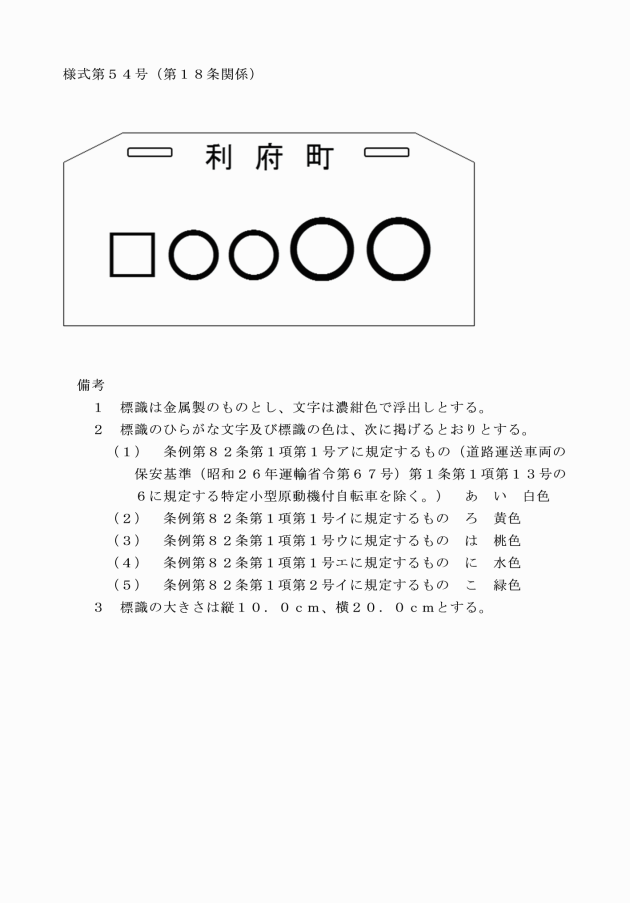 様式第５４号（第１８条関係）

利 府 町

□○○○○

備考
１　標識は金属製のものとし、文字は濃紺色で浮出しとする。
２　標識のひらがな文字及び標識の色は、次に掲げるとおりとする。
（１）　条例第８２条第１項第１号アに規定するもの（道路運送車両の保安基準（昭和２６年運輸省令第６７号）第１条第１項第１３号の６に規定する特定小型原動機付自転車を除く。）　あ　い　白色
（２）　条例第８２条第１項第１号イに規定するもの　ろ　黄色
（３）　条例第８２条第１項第１号ウに規定するもの　は　桃色
（４）　条例第８２条第１項第１号エに規定するもの　に　水色
（５）　条例第８２条第１項第２号イに規定するもの　こ　緑色
３　標識の大きさは縦１０．０ｃｍ、横２０．０ｃｍとする。